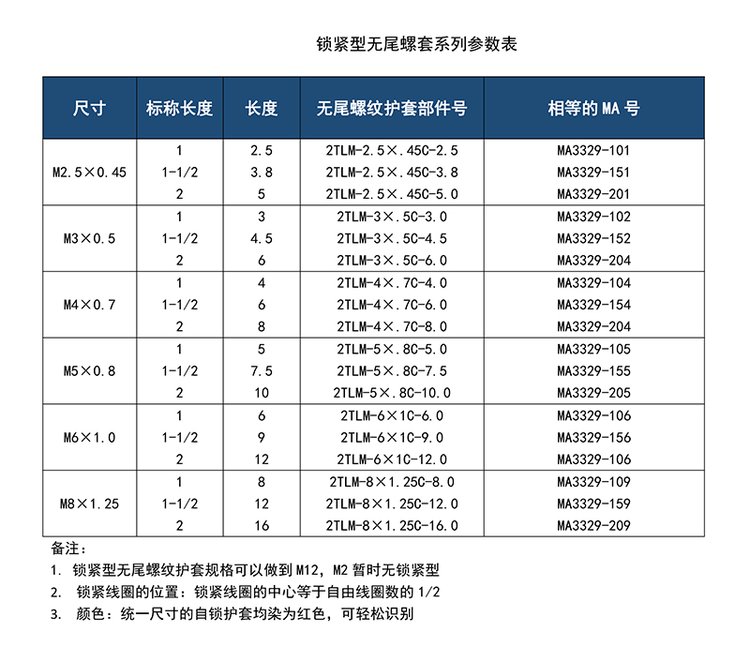 锁紧型无尾螺套系列参数表

| 尺寸 | 标称长度 | 长度 | 无尾螺纹护套部件号 | 相等的 MA 号 |
|---|---|---|---|---|
| M2.5×0.45 | 1 | 2.5 | 2TLM-2.5×.45C-2.5 | MA3329-101 |
| | 1-1/2 | 3.8 | 2TLM-2.5×.45C-3.8 | MA3329-151 |
| | 2 | 5 | 2TLM-2.5×.45C-5.0 | MA3329-201 |
| M3×0.5 | 1 | 3 | 2TLM-3×.5C-3.0 | MA3329-102 |
| | 1-1/2 | 4.5 | 2TLM-3×.5C-4.5 | MA3329-152 |
| | 2 | 6 | 2TLM-3×.5C-6.0 | MA3329-204 |
| M4×0.7 | 1 | 4 | 2TLM-4×.7C-4.0 | MA3329-104 |
| | 1-1/2 | 6 | 2TLM-4×.7C-6.0 | MA3329-154 |
| | 2 | 8 | 2TLM-4×.7C-8.0 | MA3329-204 |
| M5×0.8 | 1 | 5 | 2TLM-5×.8C-5.0 | MA3329-105 |
| | 1-1/2 | 7.5 | 2TLM-5×.8C-7.5 | MA3329-155 |
| | 2 | 10 | 2TLM-5×.8C-10.0 | MA3329-205 |
| M6×1.0 | 1 | 6 | 2TLM-6×1C-6.0 | MA3329-106 |
| | 1-1/2 | 9 | 2TLM-6×1C-9.0 | MA3329-156 |
| | 2 | 12 | 2TLM-6×1C-12.0 | MA3329-106 |
| M8×1.25 | 1 | 8 | 2TLM-8×1.25C-8.0 | MA3329-109 |
| | 1-1/2 | 12 | 2TLM-8×1.25C-12.0 | MA3329-159 |
| | 2 | 16 | 2TLM-8×1.25C-16.0 | MA3329-209 |

备注：
1. 锁紧型无尾螺纹护套规格可以做到 M12，M2 暂时无锁紧型
2. 锁紧线圈的位置：锁紧线圈的中心等于自由线圈数的 1/2
3. 颜色：统一尺寸的自锁护套均染为红色，可轻松识别